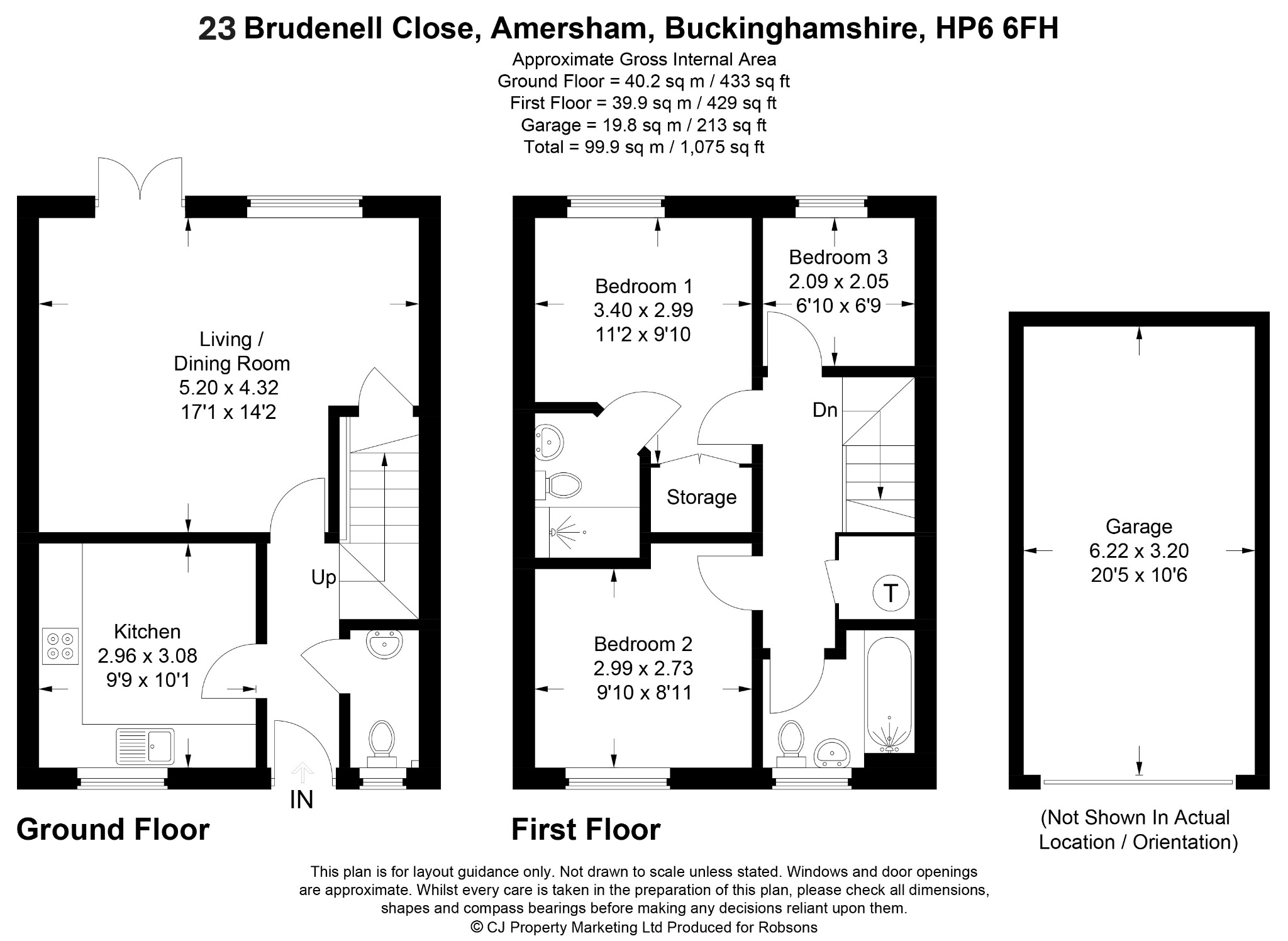 23 Brudenell Close, Amersham, Buckinghamshire, HP6 6FH
Approximate Gross Internal Area
Ground Floor = 40.2 sq m / 433 sq ft
First Floor = 39.9 sq m / 429 sq ft
Garage = 19.8 sq m / 213 sq ft
Total = 99.9 sq m / 1,075 sq ft

Living / Dining Room
5.20 x 4.32
17'1 x 14'2

Up

Kitchen
2.96 x 3.08
9'9 x 10'1

IN

Ground Floor

Bedroom 1
3.40 x 2.99
11'2 x 9'10

Bedroom 3
2.09 x 2.05
6'10 x 6'9

Dn

Storage

T

Bedroom 2
2.99 x 2.73
9'10 x 8'11

First Floor

Garage
6.22 x 3.20
20'5 x 10'6

(Not Shown In Actual Location / Orientation)

This plan is for layout guidance only. Not drawn to scale unless stated. Windows and door openings are approximate. Whilst every care is taken in the preparation of this plan, please check all dimensions, shapes and compass bearings before making any decisions reliant upon them.
© CJ Property Marketing Ltd Produced for Robsons